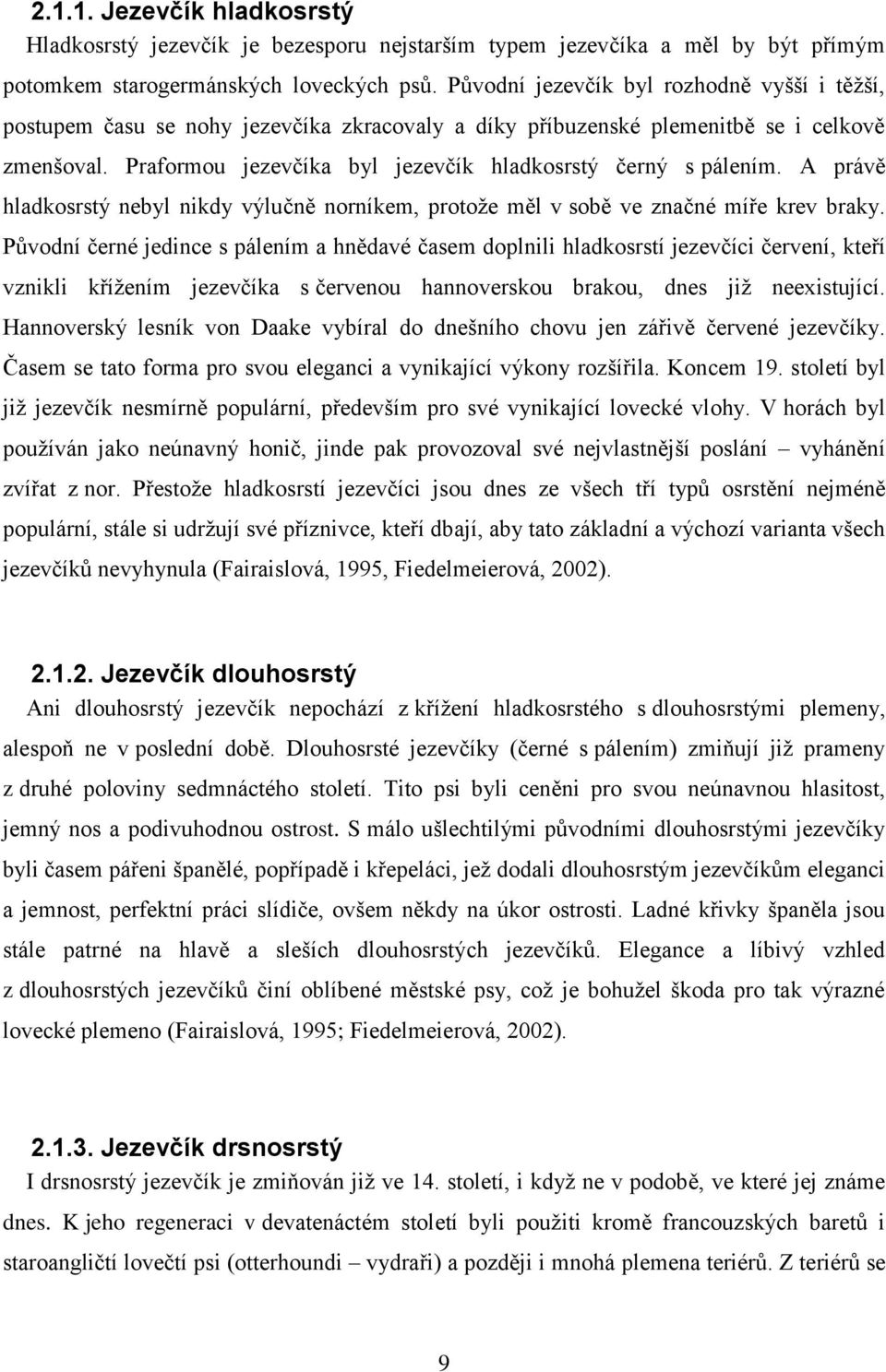 2.1.1. Jezevčík hladkosrstý

Hladkosrstý jezevčík je bezesporu nejstarším typem jezevčíka a měl by být přímým potomkem starogermánských loveckých psů. Původní jezevčík byl rozhodně vyšší i těžší, postupem času se nohy jezevčíka zkracovaly a díky příbuzenské plemenitbě se i celkově zmenšoval. Praformou jezevčíka byl jezevčík hladkosrstý černý s pálením. A právě hladkosrstý nebyl nikdy výlučně norníkem, protože měl v sobě ve značné míře krev braky. Původní černé jedince s pálením a hnědavé časem doplnili hladkosrstí jezevčíci červení, kteří vznikli křížením jezevčíka s červenou hannoverskou brakou, dnes již neexistující. Hannoverský lesník von Daake vybíral do dnešního chovu jen zářivě červené jezevčíky. Časem se tato forma pro svou eleganci a vynikající výkony rozšířila. Koncem 19. století byl již jezevčík nesmírně populární, především pro své vynikající lovecké vlohy. V horách byl používán jako neúnavný honič, jinde pak provozoval své nejvlastnější poslání – vyhánění zvířat z nor. Přestože hladkosrstí jezevčíci jsou dnes ze všech tří typů osrstění nejméně populární, stále si udržují své příznivce, kteří dbají, aby tato základní a výchozí varianta všech jezevčíků nevyhynula (Fairaislová, 1995, Fiedelmeierová, 2002).

2.1.2. Jezevčík dlouhosrstý

Ani dlouhosrstý jezevčík nepochází z křížení hladkosrstého s dlouhosrstými plemeny, alespoň ne v poslední době. Dlouhosrsté jezevčíky (černé s pálením) zmiňují již prameny z druhé poloviny sedmnáctého století. Tito psi byli ceněni pro svou neúnavnou hlasitost, jemný nos a podivuhodnou ostrost. S málo ušlechtilými původními dlouhosrstými jezevčíky byli časem pářeni španělé, popřípadě i křepeláci, jež dodali dlouhosrstým jezevčíkům eleganci a jemnost, perfektní práci slídiče, ovšem někdy na úkor ostrosti. Ladné křivky španěla jsou stále patrné na hlavě a sleších dlouhosrstých jezevčíků. Elegance a líbivý vzhled z dlouhosrstých jezevčíků činí oblíbené městské psy, což je bohužel škoda pro tak výrazné lovecké plemeno (Fairaislová, 1995; Fiedelmeierová, 2002).

2.1.3. Jezevčík drsnosrstý

I drsnosrstý jezevčík je zmiňován již ve 14. století, i když ne v podobě, ve které jej známe dnes. K jeho regeneraci v devatenáctém století byli použiti kromě francouzských baretů i staroangličtí lovečtí psi (otterhoundi – vydraři) a později i mnohá plemena teriérů. Z teriérů se

9